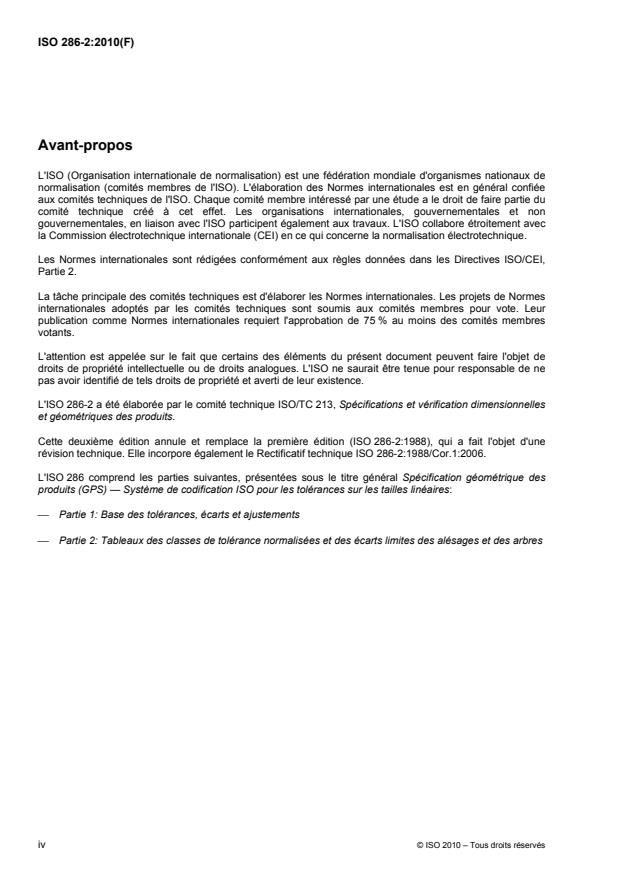 ISO 286-2:2010(F)

Avant-propos

L'ISO (Organisation internationale de normalisation) est une fédération mondiale d'organismes nationaux de normalisation (comités membres de l'ISO). L'élaboration des Normes internationales est en général confiée aux comités techniques de l'ISO. Chaque comité membre intéressé par une étude a le droit de faire partie du comité technique créé à cet effet. Les organisations internationales, gouvernementales et non gouvernementales, en liaison avec l'ISO participent également aux travaux. L'ISO collabore étroitement avec la Commission électrotechnique internationale (CEI) en ce qui concerne la normalisation électrotechnique.

Les Normes internationales sont rédigées conformément aux règles données dans les Directives ISO/CEI, Partie 2.

La tâche principale des comités techniques est d'élaborer les Normes internationales. Les projets de Normes internationales adoptés par les comités techniques sont soumis aux comités membres pour vote. Leur publication comme Normes internationales requiert l'approbation de 75 % au moins des comités membres votants.

L'attention est appelée sur le fait que certains des éléments du présent document peuvent faire l'objet de droits de propriété intellectuelle ou de droits analogues. L'ISO ne saurait être tenue pour responsable de ne pas avoir identifié de tels droits de propriété et averti de leur existence.

L'ISO 286-2 a été élaborée par le comité technique ISO/TC 213, Spécifications et vérification dimensionnelles et géométriques des produits.

Cette deuxième édition annule et remplace la première édition (ISO 286-2:1988), qui a fait l'objet d'une révision technique. Elle incorpore également le Rectificatif technique ISO 286-2:1988/Cor.1:2006.

L'ISO 286 comprend les parties suivantes, présentées sous le titre général Spécification géométrique des produits (GPS) — Système de codification ISO pour les tolérances sur les tailles linéaires:

— Partie 1: Base des tolérances, écarts et ajustements

— Partie 2: Tableaux des classes de tolérance normalisées et des écarts limites des alésages et des arbres

iv

© ISO 2010 – Tous droits réservés